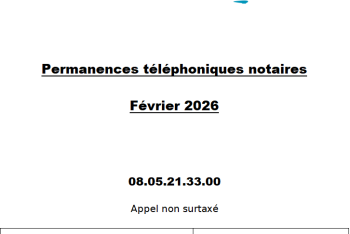 Permanences téléphoniques notaires

Février 2026

08.05.21.33.00

Appel non surtaxé